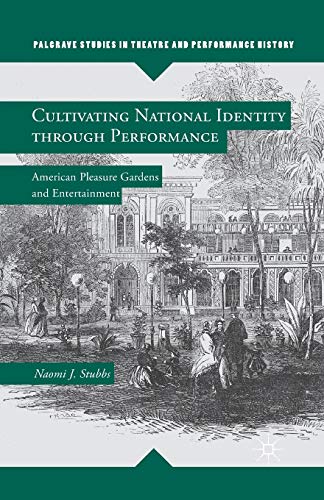 PALGRAVE STUDIES IN THEATRE AND PERFORMANCE HISTORY

CULTIVATING NATIONAL IDENTITY THROUGH PERFORMANCE

American Pleasure Gardens and Entertainment

Naomi J. Stubbs